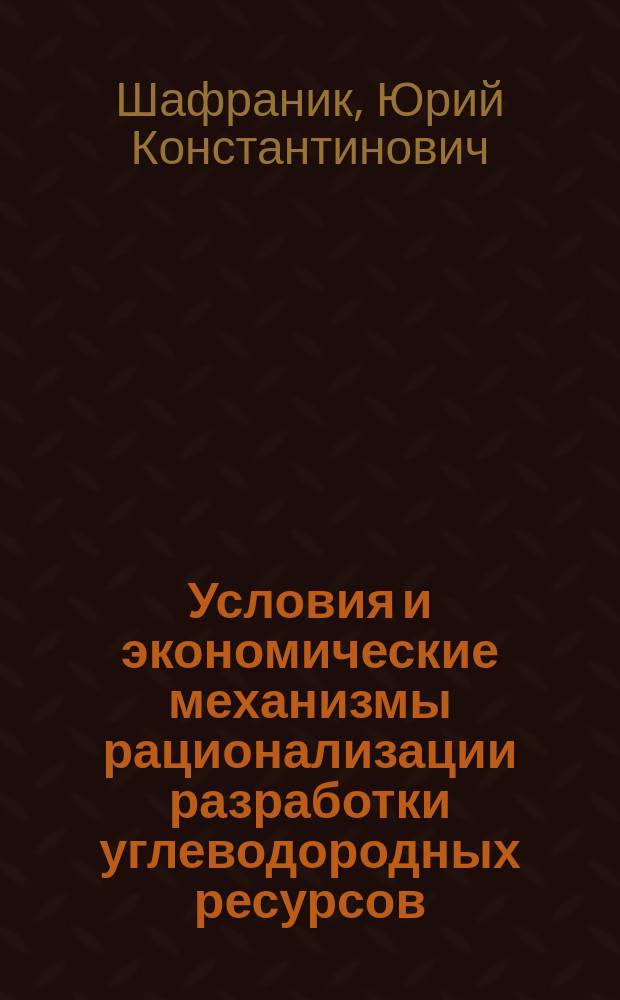 Шафраник, Юрий Константинович

Условия и экономические механизмы рационализации разработки углеводородных ресурсов